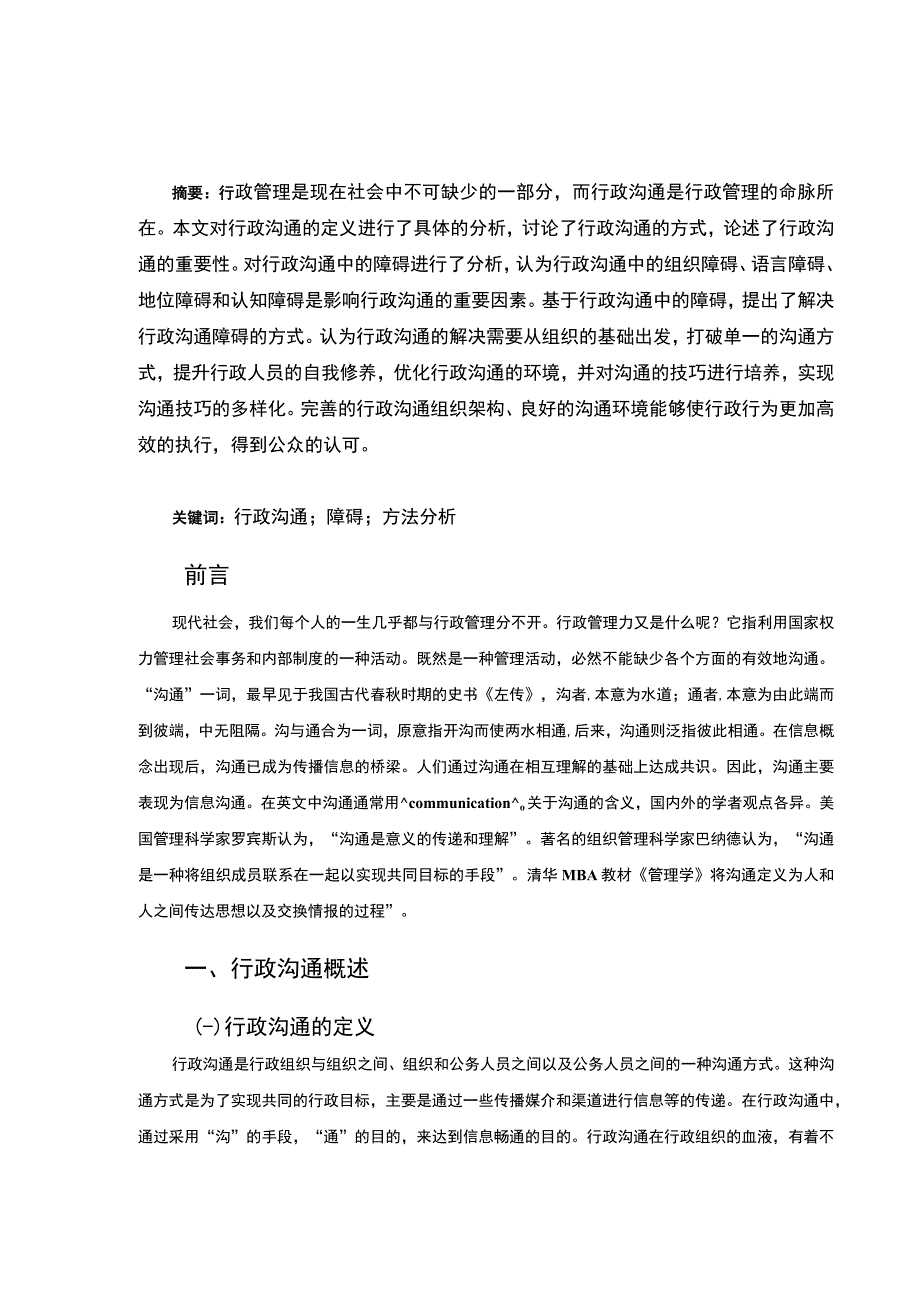 摘要：行政管理是现在社会中不可缺少的一部分，而行政沟通是行政管理的命脉所在。本文对行政沟通的定义进行了具体的分析，讨论了行政沟通的方式，论述了行政沟通的重要性。对行政沟通中的障碍进行了分析，认为行政沟通中的组织障碍、语言障碍、地位障碍和认知障碍是影响行政沟通的重要因素。基于行政沟通中的障碍，提出了解决行政沟通障碍的方式。认为行政沟通的解决需要从组织的基础出发，打破单一的沟通方式，提升行政人员的自我修养，优化行政沟通的环境，并对沟通的技巧进行培养，实现沟通技巧的多样化。完善的行政沟通组织架构、良好的沟通环境能够使行政行为更加高效的执行，得到公众的认可。

关键词：行政沟通；障碍；方法分析

前言

现代社会，我们每个人的一生几乎都与行政管理分不开。行政管理力又是什么呢？它指利用国家权力管理社会事务和内部制度的一种活动。既然是一种管理活动，必然不能缺少各个方面的有效地沟通。“沟通”一词，最早见于我国古代春秋时期的史书《左传》，沟者，本意为水道；通者，本意为由此端而到彼端，中无阻隔。沟与通合为一词，原意指开沟而使两水相通，后来，沟通则泛指彼此相通。在信息概念出现后，沟通已成为传播信息的桥梁。人们通过沟通在相互理解的基础上达成共识。因此，沟通主要表现为信息沟通。在英文中沟通通常用^communication^。关于沟通的含义，国内外的学者观点各异。美国管理科学家罗宾斯认为，“沟通是意义的传递和理解”。著名的组织管理科学家巴纳德认为，“沟通是一种将组织成员联系在一起以实现共同目标的手段”。清华MBA教材《管理学》将沟通定义为人和人之间传达思想以及交换情报的过程”。

一、行政沟通概述

(一)行政沟通的定义

行政沟通是行政组织与组织之间、组织和公务人员之间以及公务人员之间的一种沟通方式。这种沟通方式是为了实现共同的行政目标，主要是通过一些传播媒介和渠道进行信息等的传递。在行政沟通中，通过采用“沟”的手段，“通”的目的，来达到信息畅通的目的。行政沟通在行政组织的血液，有着不